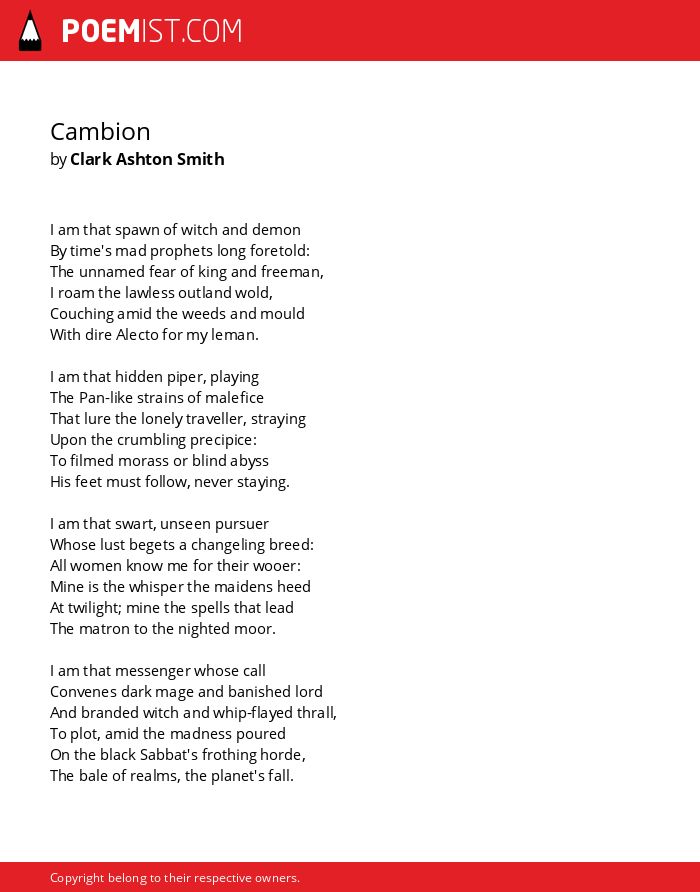 POEMIST.COM

Cambion
by Clark Ashton Smith

I am that spawn of witch and demon
By time's mad prophets long foretold:
The unnamed fear of king and freeman,
I roam the lawless outland wold,
Couching amid the weeds and mould
With dire Alecto for my leman.

I am that hidden piper, playing
The Pan-like strains of malefice
That lure the lonely traveller, straying
Upon the crumbling precipice:
To filmed morass or blind abyss
His feet must follow, never staying.

I am that swart, unseen pursuer
Whose lust begets a changeling breed:
All women know me for their wooer:
Mine is the whisper the maidens heed
At twilight; mine the spells that lead
The matron to the nighted moor.

I am that messenger whose call
Convenes dark mage and banished lord
And branded witch and whip-flayed thrall,
To plot, amid the madness poured
On the black Sabbat's frothing horde,
The bale of realms, the planet's fall.

Copyright belong to their respective owners.